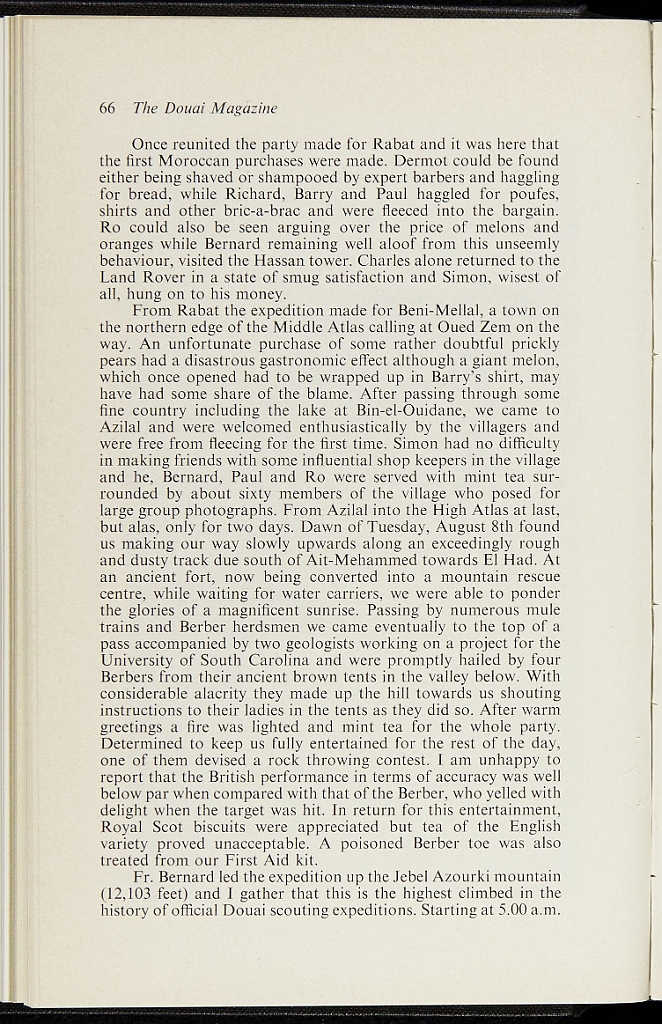 66 The Douai Magazine

Once reunited the party made for Rabat and it was here that the first Moroccan purchases were made. Dermot could be found either being shaved or shampooed by expert barbers and haggling for bread, while Richard, Barry and Paul haggled for poufes, shirts and other bric-a-brac and were fleeced into the bargain. Ro could also be seen arguing over the price of melons and oranges while Bernard remaining well aloof from this unseemly behaviour, visited the Hassan tower. Charles alone returned to the Land Rover in a state of smug satisfaction and Simon, wisest of all, hung on to his money.

From Rabat the expedition made for Beni-Mellal, a town on the northern edge of the Middle Atlas calling at Oued Zem on the way. An unfortunate purchase of some rather doubtful prickly pears had a disastrous gastronomic effect although a giant melon, which once opened had to be wrapped up in Barry's shirt, may have had some share of the blame. After passing through some fine country including the lake at Bin-el-Ouidane, we came to Azilal and were welcomed enthusiastically by the villagers and were free from fleecing for the first time. Simon had no difficulty in making friends with some influential shop keepers in the village and he, Bernard, Paul and Ro were served with mint tea surrounded by about sixty members of the village who posed for large group photographs. From Azilal into the High Atlas at last, but alas, only for two days. Dawn of Tuesday, August 8th found us making our way slowly upwards along an exceedingly rough and dusty track due south of Ait-Mehammed towards El Had. At an ancient fort, now being converted into a mountain rescue centre, while waiting for water carriers, we were able to ponder the glories of a magnificent sunrise. Passing by numerous mule trains and Berber herdsmen we came eventually to the top of a pass accompanied by two geologists working on a project for the University of South Carolina and were promptly hailed by four Berbers from their ancient brown tents in the valley below. With considerable alacrity they made up the hill towards us shouting instructions to their ladies in the tents as they did so. After warm greetings a fire was lighted and mint tea for the whole party. Determined to keep us fully entertained for the rest of the day, one of them devised a rock throwing contest. I am unhappy to report that the British performance in terms of accuracy was well below par when compared with that of the Berber, who yelled with delight when the target was hit. In return for this entertainment, Royal Scot biscuits were appreciated but tea of the English variety proved unacceptable. A poisoned Berber toe was also treated from our First Aid kit.

Fr. Bernard led the expedition up the Jebel Azourki mountain (12,103 feet) and I gather that this is the highest climbed in the history of official Douai scouting expeditions. Starting at 5.00 a.m.